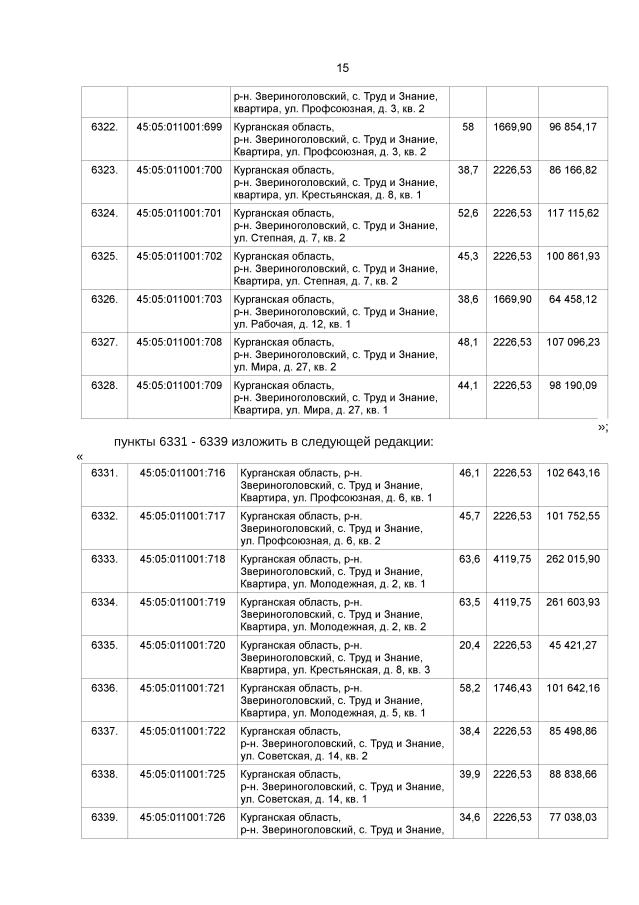 15

| | | | | | |
|---|---|---|---|---|---|
| | | р-н. Звериноголовский, с. Труд и Знание, квартира, ул. Профсоюзная, д. 3, кв. 2 | | | |
| 6322. | 45:05:011001:699 | Курганская область, р-н. Звериноголовский, с. Труд и Знание, Квартира, ул. Профсоюзная, д. 3, кв. 2 | 58 | 1669,90 | 96 854,17 |
| 6323. | 45:05:011001:700 | Курганская область, р-н. Звериноголовский, с. Труд и Знание, квартира, ул. Крестьянская, д. 8, кв. 1 | 38,7 | 2226,53 | 86 166,82 |
| 6324. | 45:05:011001:701 | Курганская область, р-н. Звериноголовский, с. Труд и Знание, ул. Степная, д. 7, кв. 2 | 52,6 | 2226,53 | 117 115,62 |
| 6325. | 45:05:011001:702 | Курганская область, р-н. Звериноголовский, с. Труд и Знание, Квартира, ул. Степная, д. 7, кв. 2 | 45,3 | 2226,53 | 100 861,93 |
| 6326. | 45:05:011001:703 | Курганская область, р-н. Звериноголовский, с. Труд и Знание, ул. Рабочая, д. 12, кв. 1 | 38,6 | 1669,90 | 64 458,12 |
| 6327. | 45:05:011001:708 | Курганская область, р-н. Звериноголовский, с. Труд и Знание, ул. Мира, д. 27, кв. 2 | 48,1 | 2226,53 | 107 096,23 |
| 6328. | 45:05:011001:709 | Курганская область, р-н. Звериноголовский, с. Труд и Знание, Квартира, ул. Мира, д. 27, кв. 1 | 44,1 | 2226,53 | 98 190,09 |

»;

пункты 6331 - 6339 изложить в следующей редакции:

«

| | | | | | |
|---|---|---|---|---|---|
| 6331. | 45:05:011001:716 | Курганская область, р-н. Звериноголовский, с. Труд и Знание, Квартира, ул. Профсоюзная, д. 6, кв. 1 | 46,1 | 2226,53 | 102 643,16 |
| 6332. | 45:05:011001:717 | Курганская область, р-н. Звериноголовский, с. Труд и Знание, ул. Профсоюзная, д. 6, кв. 2 | 45,7 | 2226,53 | 101 752,55 |
| 6333. | 45:05:011001:718 | Курганская область, р-н. Звериноголовский, с. Труд и Знание, Квартира, ул. Молодежная, д. 2, кв. 1 | 63,6 | 4119,75 | 262 015,90 |
| 6334. | 45:05:011001:719 | Курганская область, р-н. Звериноголовский, с. Труд и Знание, Квартира, ул. Молодежная, д. 2, кв. 2 | 63,5 | 4119,75 | 261 603,93 |
| 6335. | 45:05:011001:720 | Курганская область, р-н. Звериноголовский, с. Труд и Знание, Квартира, ул. Крестьянская, д. 8, кв. 3 | 20,4 | 2226,53 | 45 421,27 |
| 6336. | 45:05:011001:721 | Курганская область, р-н. Звериноголовский, с. Труд и Знание, Квартира, ул. Молодежная, д. 5, кв. 1 | 58,2 | 1746,43 | 101 642,16 |
| 6337. | 45:05:011001:722 | Курганская область, р-н. Звериноголовский, с. Труд и Знание, ул. Советская, д. 14, кв. 2 | 38,4 | 2226,53 | 85 498,86 |
| 6338. | 45:05:011001:725 | Курганская область, р-н. Звериноголовский, с. Труд и Знание, ул. Советская, д. 14, кв. 1 | 39,9 | 2226,53 | 88 838,66 |
| 6339. | 45:05:011001:726 | Курганская область, р-н. Звериноголовский, с. Труд и Знание, | 34,6 | 2226,53 | 77 038,03 |